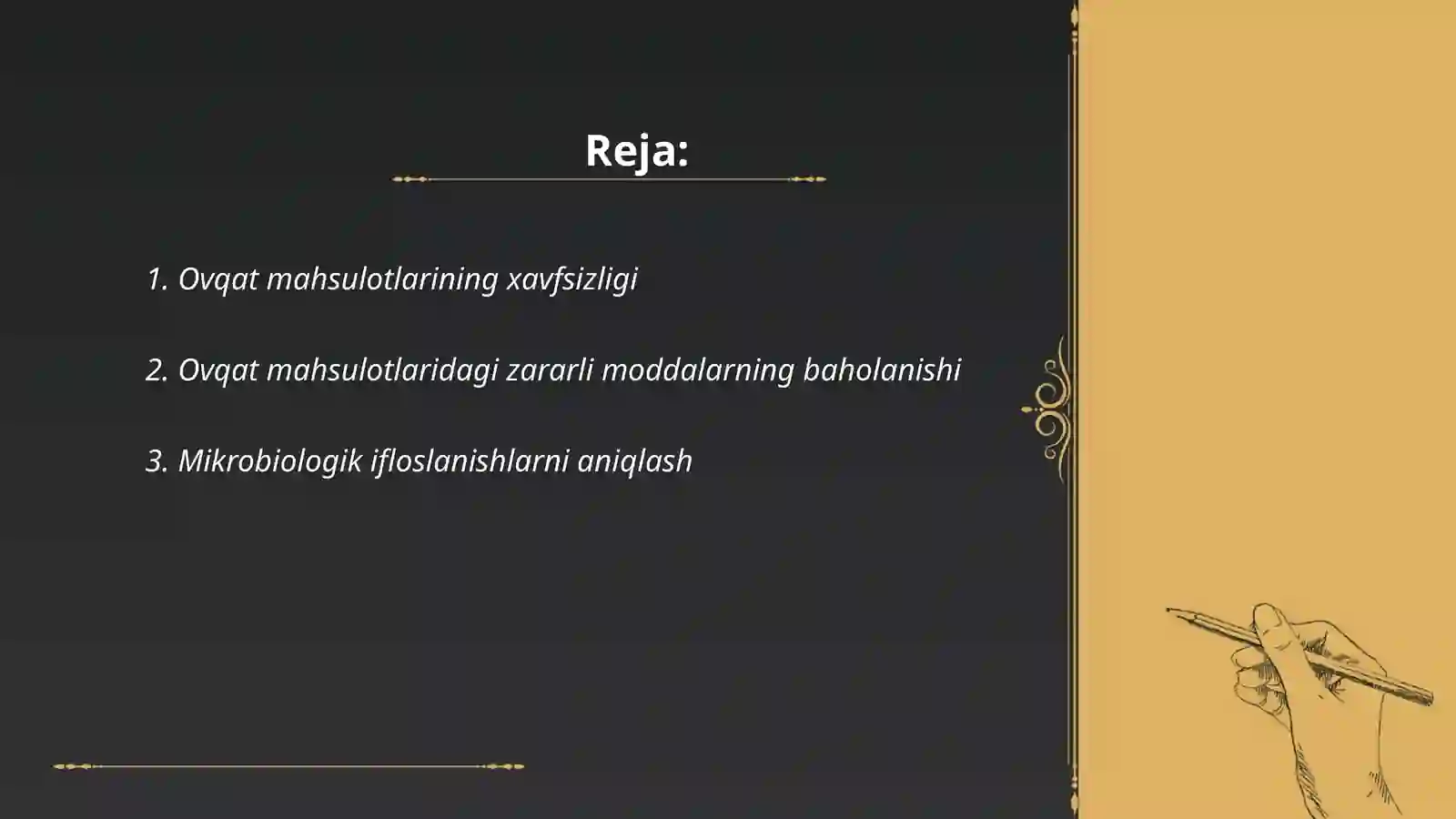 Reja:

1. Ovqat mahsulotlarining xavfsizligi

2. Ovqat mahsulotlaridagi zararli moddalarning baholanishi

3. Mikrobiologik ifloslanishlarni aniqlash